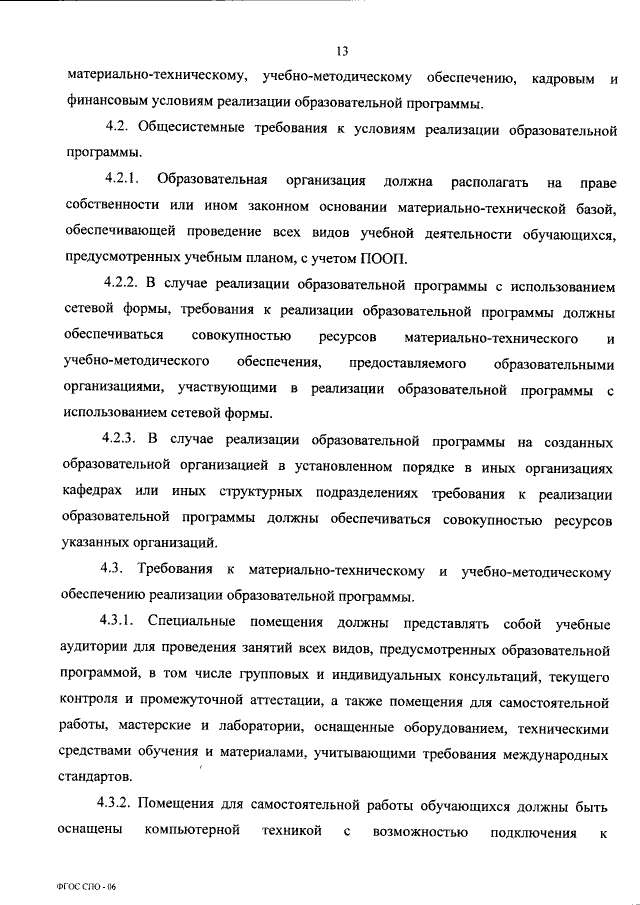 13

материально-техническому, учебно-методическому обеспечению, кадровым и финансовым условиям реализации образовательной программы.

4.2. Общесистемные требования к условиям реализации образовательной программы.

4.2.1. Образовательная организация должна располагать на праве собственности или ином законном основании материально-технической базой, обеспечивающей проведение всех видов учебной деятельности обучающихся, предусмотренных учебным планом, с учетом ПООП.

4.2.2. В случае реализации образовательной программы с использованием сетевой формы, требования к реализации образовательной программы должны обеспечиваться совокупностью ресурсов материально-технического и учебно-методического обеспечения, предоставляемого образовательными организациями, участвующими в реализации образовательной программы с использованием сетевой формы.

4.2.3. В случае реализации образовательной программы на созданных образовательной организацией в установленном порядке в иных организациях кафедрах или иных структурных подразделениях требования к реализации образовательной программы должны обеспечиваться совокупностью ресурсов указанных организаций.

4.3. Требования к материально-техническому и учебно-методическому обеспечению реализации образовательной программы.

4.3.1. Специальные помещения должны представлять собой учебные аудитории для проведения занятий всех видов, предусмотренных образовательной программой, в том числе групповых и индивидуальных консультаций, текущего контроля и промежуточной аттестации, а также помещения для самостоятельной работы, мастерские и лаборатории, оснащенные оборудованием, техническими средствами обучения и материалами, учитывающими требования международных стандартов.

4.3.2. Помещения для самостоятельной работы обучающихся должны быть оснащены компьютерной техникой с возможностью подключения к

ФГОС СПО - 06